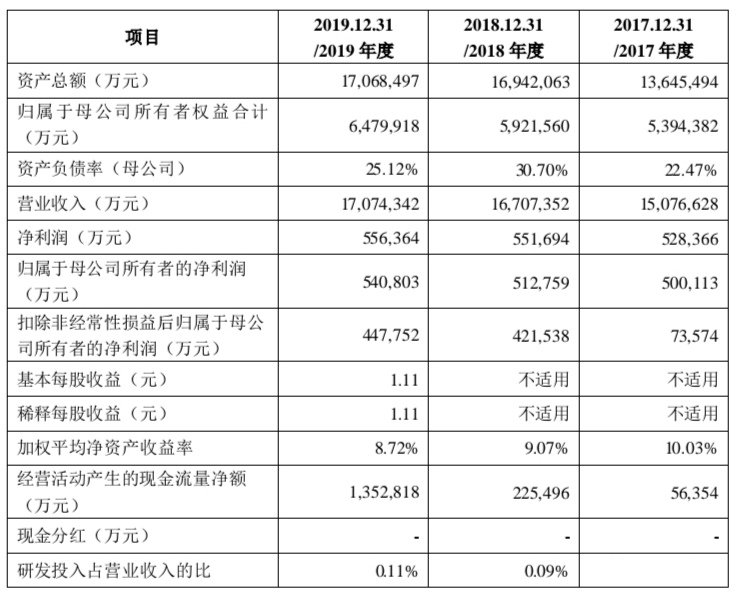 | 项目 | 2019.12.31 /2019 年度 | 2018.12.31 /2018 年度 | 2017.12.31 /2017 年度 |
|---|---|---|---|
| 资产总额（万元） | 17,068,497 | 16,942,063 | 13,645,494 |
| 归属于母公司所有者权益合计（万元） | 6,479,918 | 5,921,560 | 5,394,382 |
| 资产负债率（母公司） | 25.12% | 30.70% | 22.47% |
| 营业收入（万元） | 17,074,342 | 16,707,352 | 15,076,628 |
| 净利润（万元） | 556,364 | 551,694 | 528,366 |
| 归属于母公司所有者的净利润（万元） | 540,803 | 512,759 | 500,113 |
| 扣除非经常性损益后归属于母公司所有者的净利润（万元） | 447,752 | 421,538 | 73,574 |
| 基本每股收益（元） | 1.11 | 不适用 | 不适用 |
| 稀释每股收益（元） | 1.11 | 不适用 | 不适用 |
| 加权平均净资产收益率 | 8.72% | 9.07% | 10.03% |
| 经营活动产生的现金流量净额（万元） | 1,352,818 | 225,496 | 56,354 |
| 现金分红（万元） | - | - | - |
| 研发投入占营业收入的比 | 0.11% | 0.09% | |